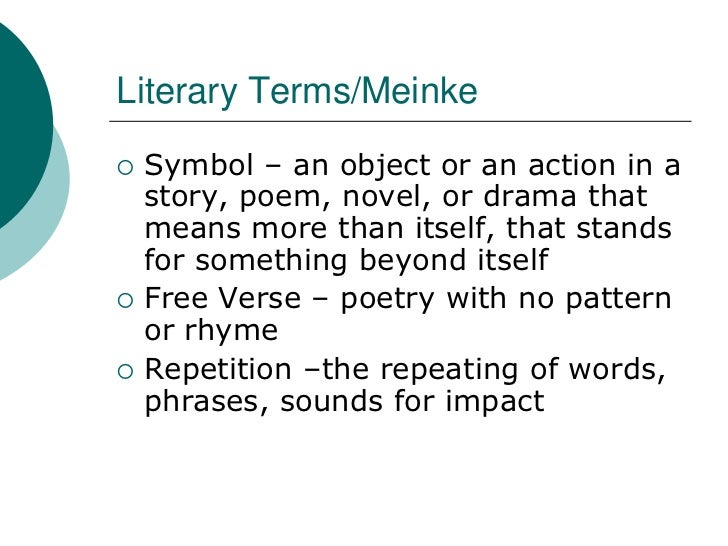 Literary Terms/Meinke

○ Symbol – an object or an action in a story, poem, novel, or drama that means more than itself, that stands for something beyond itself
○ Free Verse – poetry with no pattern or rhyme
○ Repetition –the repeating of words, phrases, sounds for impact